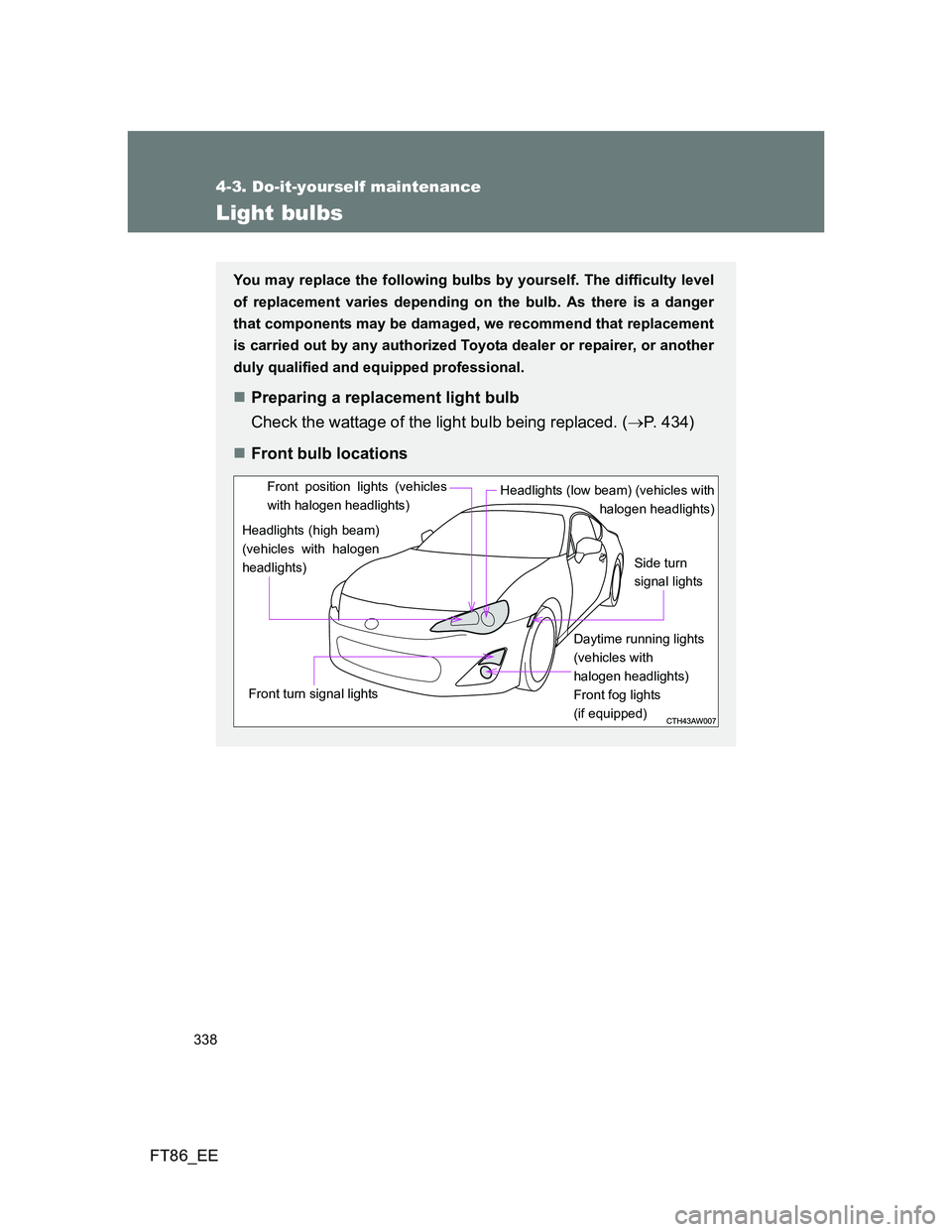 4-3. Do-it-yourself maintenance

Light bulbs

You may replace the following bulbs by yourself. The difficulty level of replacement varies depending on the bulb. As there is a danger that components may be damaged, we recommend that replacement is carried out by any authorized Toyota dealer or repairer, or another duly qualified and equipped professional.

■ Preparing a replacement light bulb

Check the wattage of the light bulb being replaced. (→P. 434)

■ Front bulb locations

Front position lights (vehicles with halogen headlights)

Headlights (low beam) (vehicles with halogen headlights)

Headlights (high beam) (vehicles with halogen headlights)

Side turn signal lights

Daytime running lights (vehicles with halogen headlights)

Front fog lights (if equipped)

Front turn signal lights

CTH43AW007

338

FT86_EE

carmanualsonline.info